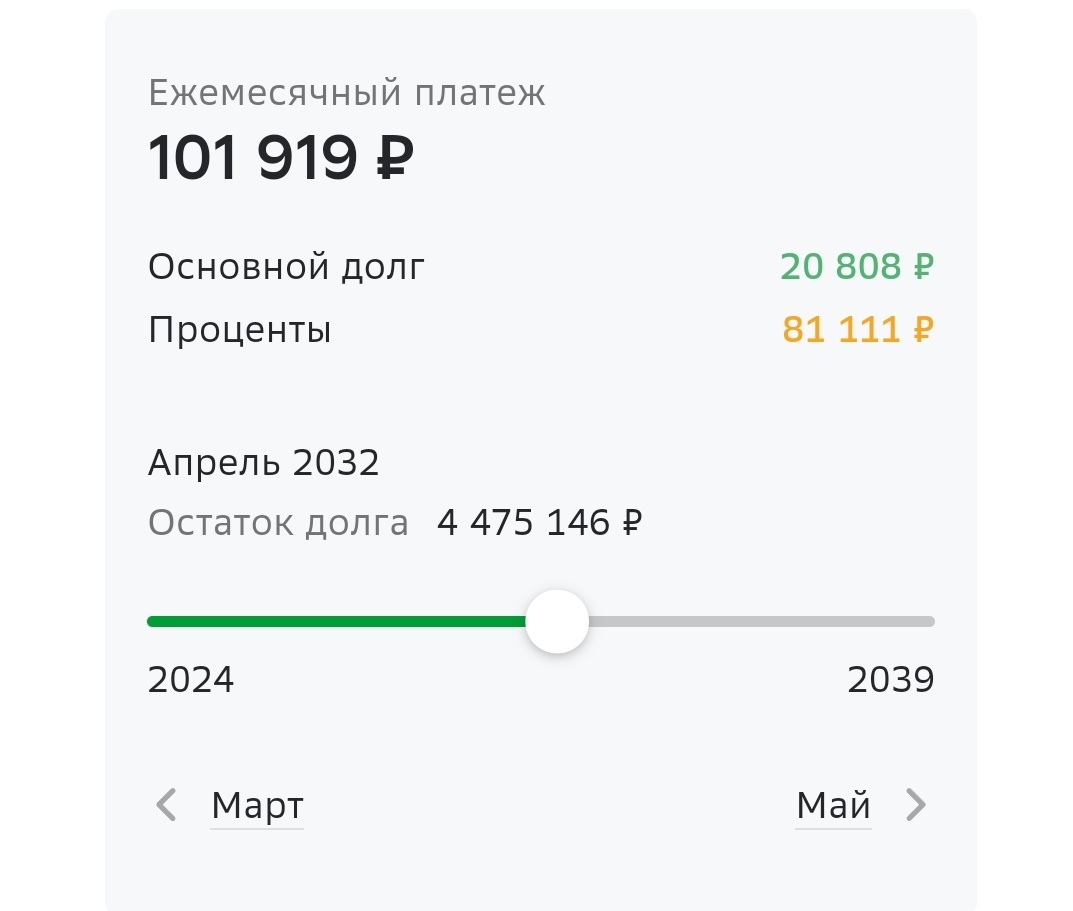 Ежемесячный платеж
101 919 ₽

Основной долг 20 808 ₽
Проценты 81 111 ₽

Апрель 2032
Остаток долга 4 475 146 ₽

2024 2039

Март Май